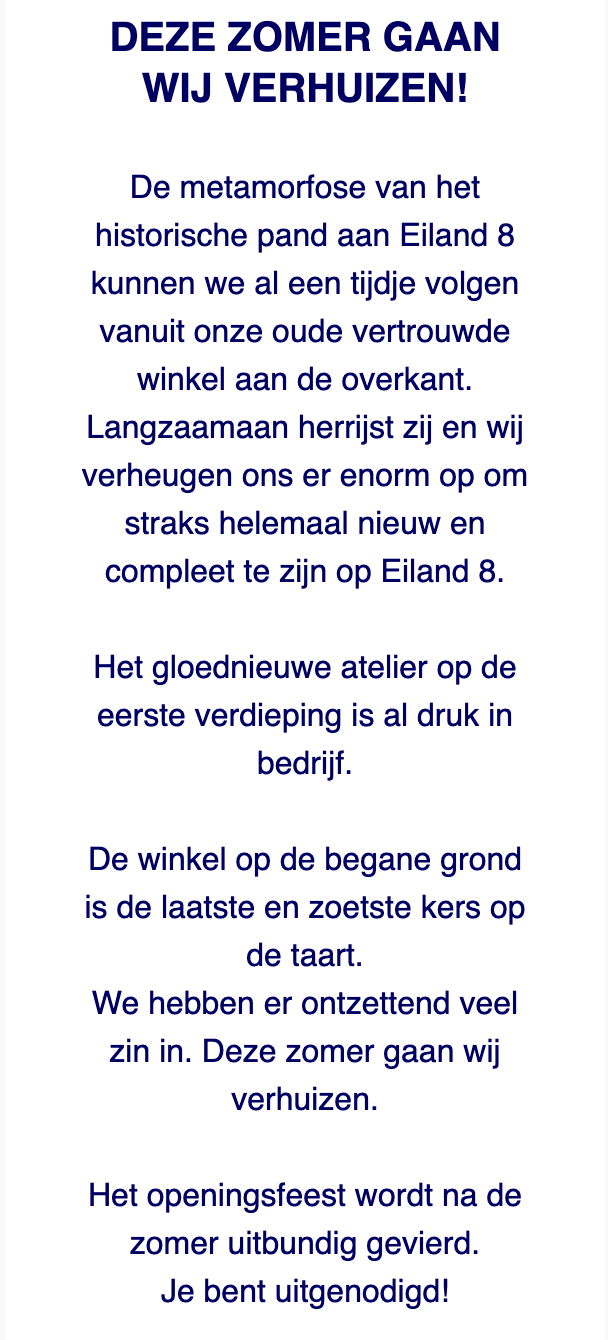 DEZE ZOMER GAAN WIJ VERHUIZEN!

De metamorfose van het historische pand aan Eiland 8 kunnen we al een tijdje volgen vanuit onze oude vertrouwde winkel aan de overkant. Langzaamaan herrijst zij en wij verheugen ons er enorm op om straks helemaal nieuw en compleet te zijn op Eiland 8.

Het gloednieuwe atelier op de eerste verdieping is al druk in bedrijf.

De winkel op de begane grond is de laatste en zoetste kers op de taart.
We hebben er ontzettend veel zin in. Deze zomer gaan wij verhuizen.

Het openingsfeest wordt na de zomer uitbundig gevierd.
Je bent uitgenodigd!